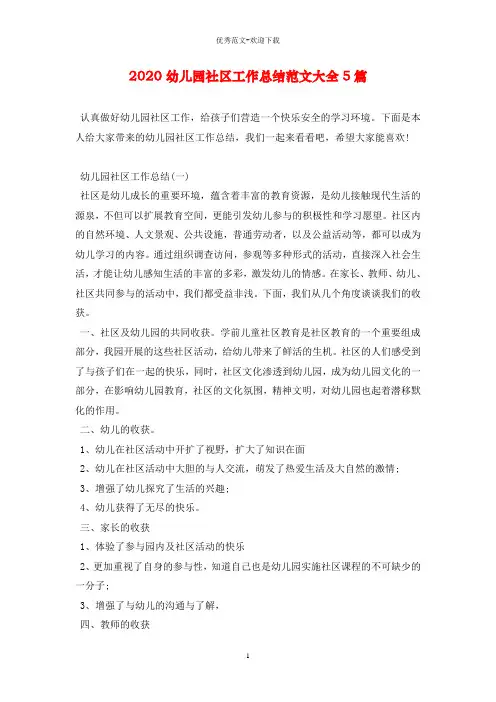 优秀范文-欢迎下载

2020 幼儿园社区工作总结范文大全 5 篇

认真做好幼儿园社区工作，给孩子们营造一个快乐安全的学习环境。下面是本人给大家带来的幼儿园社区工作总结，我们一起来看看吧，希望大家能喜欢!

幼儿园社区工作总结(一)

社区是幼儿成长的重要环境，蕴含着丰富的教育资源，是幼儿接触现代生活的源泉，不但可以扩展教育空间，更能引发幼儿参与的积极性和学习愿望。社区内的自然环境、人文景观、公共设施，普通劳动者，以及公益活动等，都可以成为幼儿学习的内容。通过组织调查访问，参观等多种形式的活动，直接深入社会生活，才能让幼儿感知生活的丰富的多彩，激发幼儿的情感。在家长、教师、幼儿、社区共同参与的活动中，我们都受益非浅。下面，我们从几个角度谈谈我们的收获。

一、社区及幼儿园的共同收获。学前儿童社区教育是社区教育的一个重要组成部分，我园开展的这些社区活动，给幼儿带来了鲜活的生机。社区的人们感受到了与孩子们在一起的快乐，同时，社区文化渗透到幼儿园，成为幼儿园文化的一部分，在影响幼儿园教育，社区的文化氛围，精神文明，对幼儿园也起着潜移默化的作用。

二、幼儿的收获。

1、幼儿在社区活动中开扩了视野，扩大了知识在面

2、幼儿在社区活动中大胆的与人交流，萌发了热爱生活及大自然的激情;

3、增强了幼儿探究了生活的兴趣;

4、幼儿获得了无尽的快乐。

三、家长的收获

1、体验了参与园内及社区活动的快乐

2、更加重视了自身的参与性，知道自己也是幼儿园实施社区课程的不可缺少的一分子;

3、增强了与幼儿的沟通与了解，

四、教师的收获

1